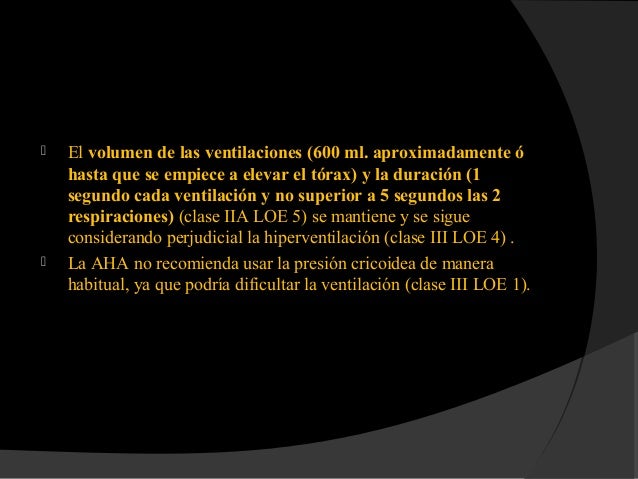 El volumen de las ventilaciones (600 ml. aproximadamente ó hasta que se empiece a elevar el tórax) y la duración (1 segundo cada ventilación y no superior a 5 segundos las 2 respiraciones) (clase IIA LOE 5) se mantiene y se sigue considerando perjudicial la hiperventilación (clase III LOE 4) .

La AHA no recomienda usar la presión cricoidea de manera habitual, ya que podría dificultar la ventilación (clase III LOE 1).